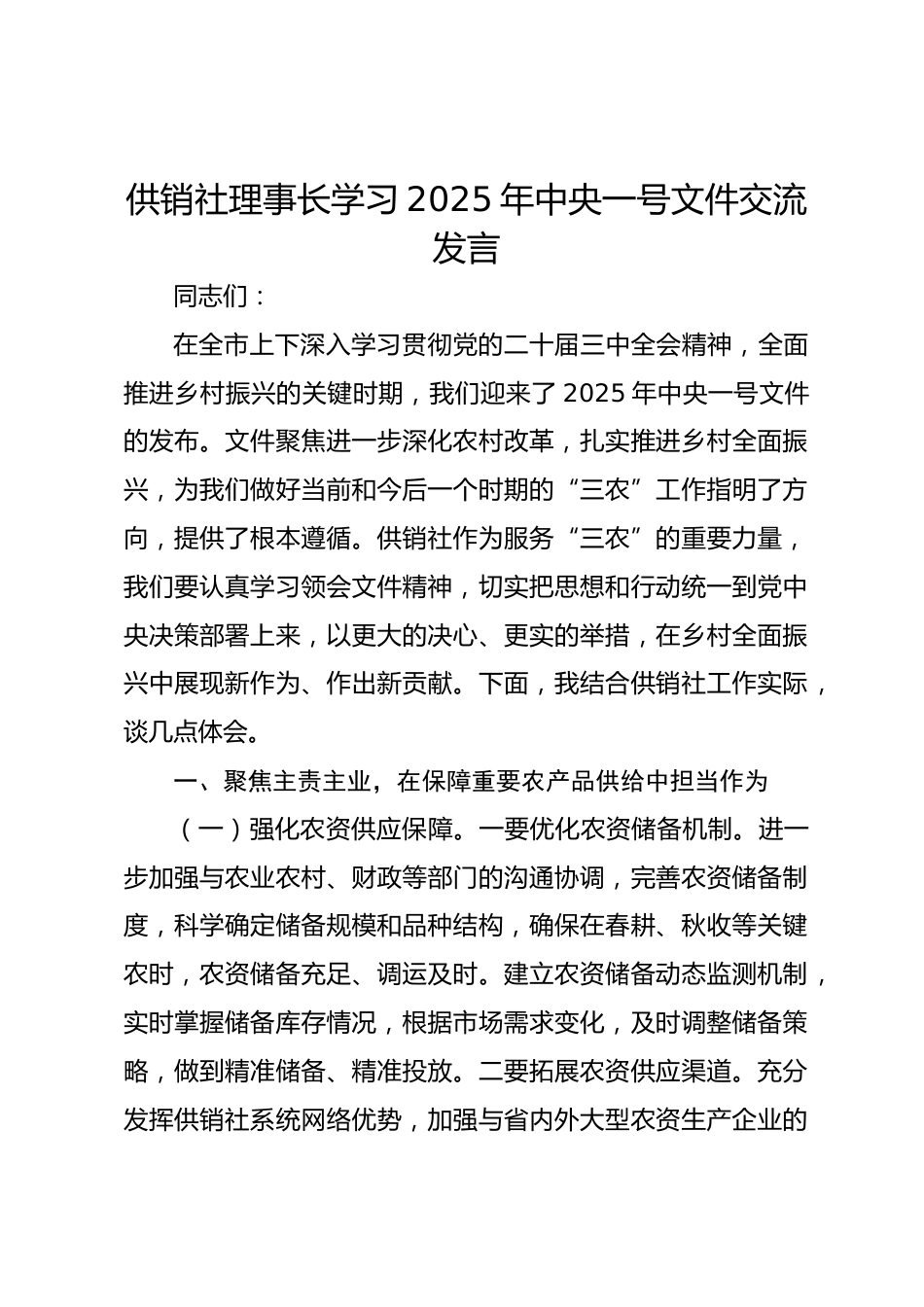 供销社理事长学习 2025 年中央一号文件交流发言

同志们：

在全市上下深入学习贯彻党的二十届三中全会精神，全面推进乡村振兴的关键时期，我们迎来了 2025 年中央一号文件的发布。文件聚焦进一步深化农村改革，扎实推进乡村全面振兴，为我们做好当前和今后一个时期的“三农”工作指明了方向，提供了根本遵循。供销社作为服务“三农”的重要力量，我们要认真学习领会文件精神，切实把思想和行动统一到党中央决策部署上来，以更大的决心、更实的举措，在乡村全面振兴中展现新作为、作出新贡献。下面，我结合供销社工作实际，谈几点体会。

一、聚焦主责主业，在保障重要农产品供给中担当作为

（一）强化农资供应保障。一要优化农资储备机制。进一步加强与农业农村、财政等部门的沟通协调，完善农资储备制度，科学确定储备规模和品种结构，确保在春耕、秋收等关键农时，农资储备充足、调运及时。建立农资储备动态监测机制，实时掌握储备库存情况，根据市场需求变化，及时调整储备策略，做到精准储备、精准投放。二要拓展农资供应渠道。充分发挥供销社系统网络优势，加强与省内外大型农资生产企业的